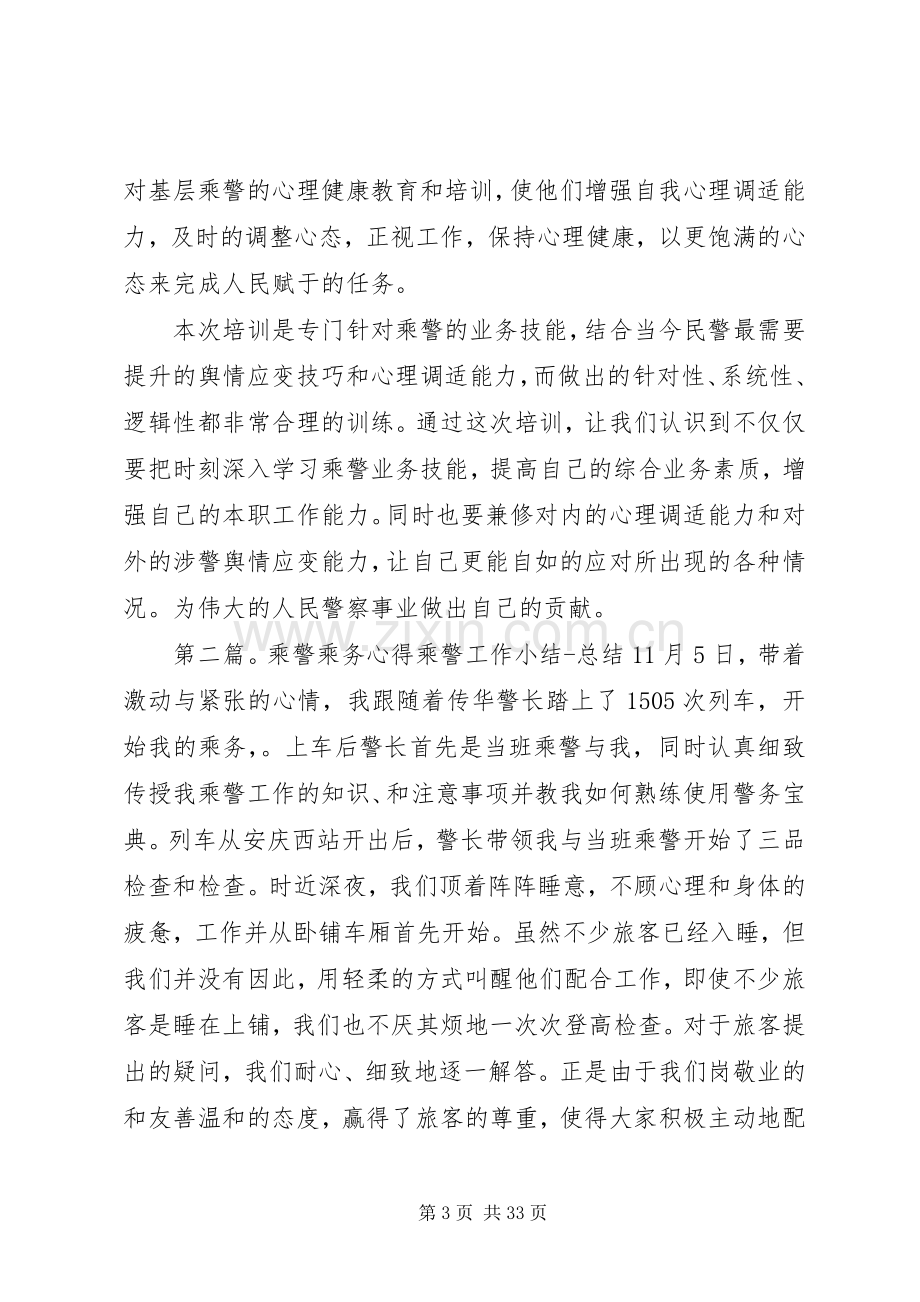 对基层乘警的心理健康教育和培训，使他们增强自我心理调适能力，及时的调整心态，正视工作，保持心理健康，以更饱满的心态来完成人民赋于的任务。

本次培训是专门针对乘警的业务技能，结合当今民警最需要提升的舆情应变技巧和心理调适能力，而做出的针对性、系统性、逻辑性都非常合理的训练。通过这次培训，让我们认识到不仅仅要把时刻深入学习乘警业务技能，提高自己的综合业务素质，增强自己的本职工作能力。同时也要兼修对内的心理调适能力和对外的涉警舆情应变能力，让自己更能自如的应对所出现的各种情况。为伟大的人民警察事业做出自己的贡献。

第二篇。乘警乘务心得乘警工作小结-总结11月5日，带着激动与紧张的心情，我跟随着传华警长踏上了1505次列车，开始我的乘务，。上车后警长首先是当班乘警与我，同时认真细致传授我乘警工作的知识、和注意事项并教我如何熟练使用警务宝典。列车从安庆西站开出后，警长带领我与当班乘警开始了三品检查和检查。时近深夜，我们顶着阵阵睡意，不顾心理和身体的疲惫，工作并从卧铺车厢首先开始。虽然不少旅客已经入睡，但我们并没有因此，用轻柔的方式叫醒他们配合工作，即使不少旅客是睡在上铺，我们也不厌其烦地一次次登高检查。对于旅客提出的疑问，我们耐心、细致地逐一解答。正是由于我们岗敬业的和友善温和的态度，赢得了旅客的尊重，使得大家积极主动地配

第3页 共33页

www.zixin.com.cn